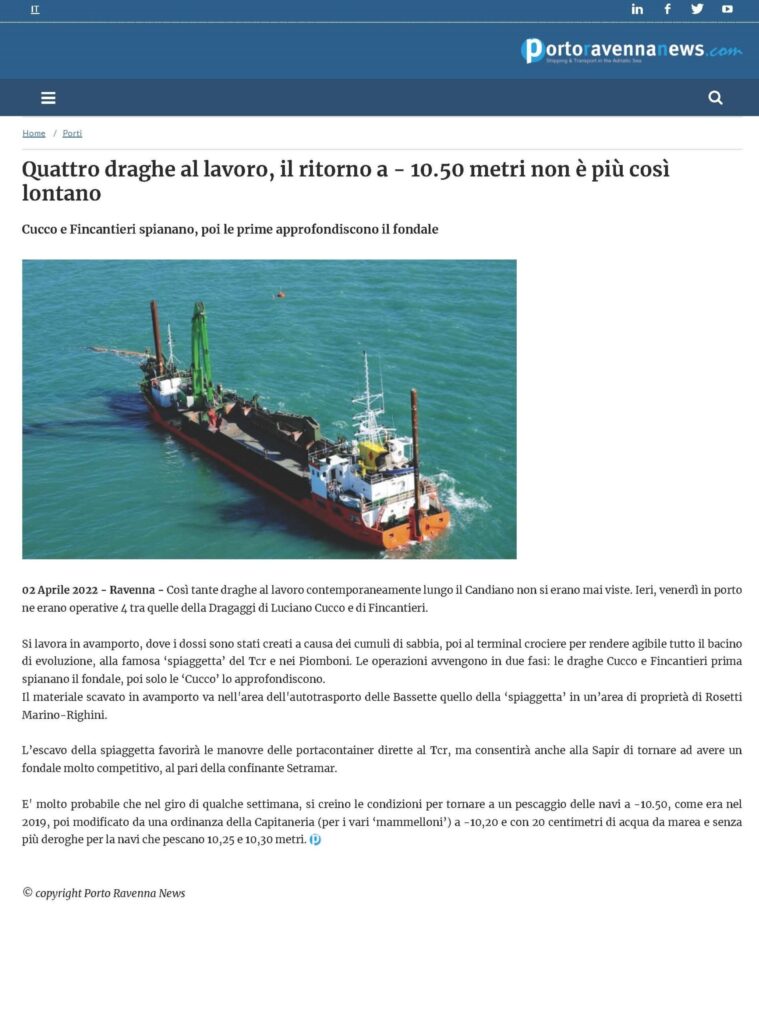 IT

portoravennanews.com
Shipping & Transport in the Adriatic Sea

Home / Porti

Quattro draghe al lavoro, il ritorno a - 10.50 metri non è più così lontano

Cucco e Fincantieri spianano, poi le prime approfondiscono il fondale

02 Aprile 2022 - Ravenna - Così tante draghe al lavoro contemporaneamente lungo il Candiano non si erano mai viste. Ieri, venerdì in porto ne erano operative 4 tra quelle della Dragaggi di Luciano Cucco e di Fincantieri.

Si lavora in avamporto, dove i dossi sono stati creati a causa dei cumuli di sabbia, poi al terminal crociere per rendere agibile tutto il bacino di evoluzione, alla famosa 'spiaggetta' del Tcr e nei Piomboni. Le operazioni avvengono in due fasi: le draghe Cucco e Fincantieri prima spianano il fondale, poi solo le 'Cucco' lo approfondiscono.
Il materiale scavato in avamporto va nell'area dell'autotrasporto delle Bassette quello della 'spiaggetta' in un'area di proprietà di Rosetti Marino-Righini.

L'escavo della spiaggetta favorirà le manovre delle portacontainer dirette al Tcr, ma consentirà anche alla Sapir di tornare ad avere un fondale molto competitivo, al pari della confinante Setramar.

E' molto probabile che nel giro di qualche settimana, si creino le condizioni per tornare a un pescaggio delle navi a -10.50, come era nel 2019, poi modificato da una ordinanza della Capitaneria (per i vari 'mammelloni') a -10,20 e con 20 centimetri di acqua da marea e senza più deroghe per la navi che pescano 10,25 e 10,30 metri.

© copyright Porto Ravenna News